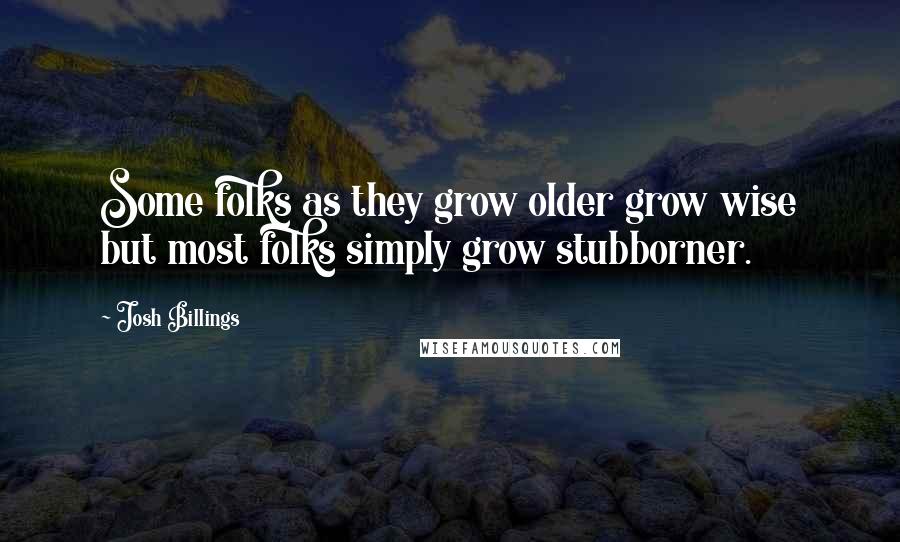 Some folks as they grow older grow wise but most folks simply grow stubborner.

- Josh Billings

WISEFAMOUSQUOTES.COM